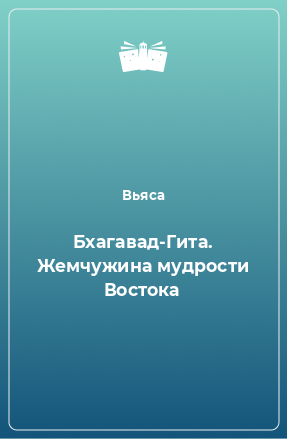 Вьяса

Бхагавад-Гита. Жемчужина мудрости Востока